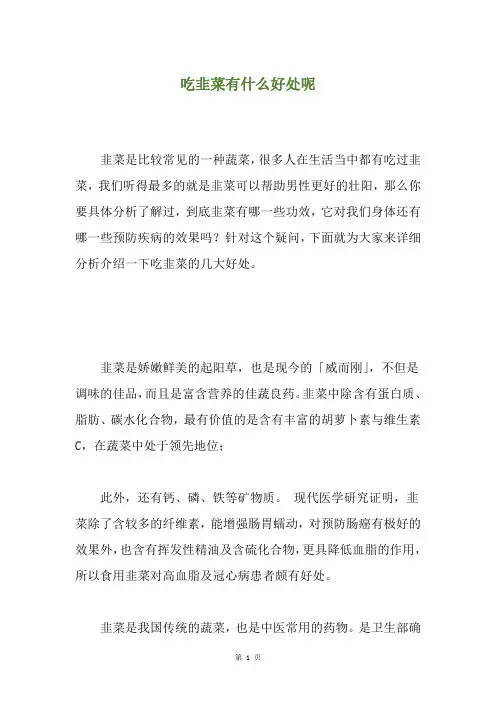 吃韭菜有什么好处呢

韭菜是比较常见的一种蔬菜，很多人在生活当中都有吃过韭菜，我们听得最多的就是韭菜可以帮助男性更好的壮阳，那么你要具体分析了解过，到底韭菜有哪一些功效，它对我们身体还有哪一些预防疾病的效果吗？针对这个疑问，下面就为大家来详细分析介绍一下吃韭菜的几大好处。

韭菜是娇嫩鲜美的起阳草，也是现今的「威而刚」，不但是调味的佳品，而且是富含营养的佳蔬良药。韭菜中除含有蛋白质、脂肪、碳水化合物，最有价值的是含有丰富的胡萝卜素与维生素C，在蔬菜中处于领先地位；

此外，还有钙、磷、铁等矿物质。 现代医学研究证明，韭菜除了含较多的纤维素，能增强肠胃蠕动，对预防肠癌有极好的效果外，也含有挥发性精油及含硫化合物，更具降低血脂的作用，所以食用韭菜对高血脂及冠心病患者颇有好处。

韭菜是我国传统的蔬菜，也是中医常用的药物。是卫生部确

第 1 页